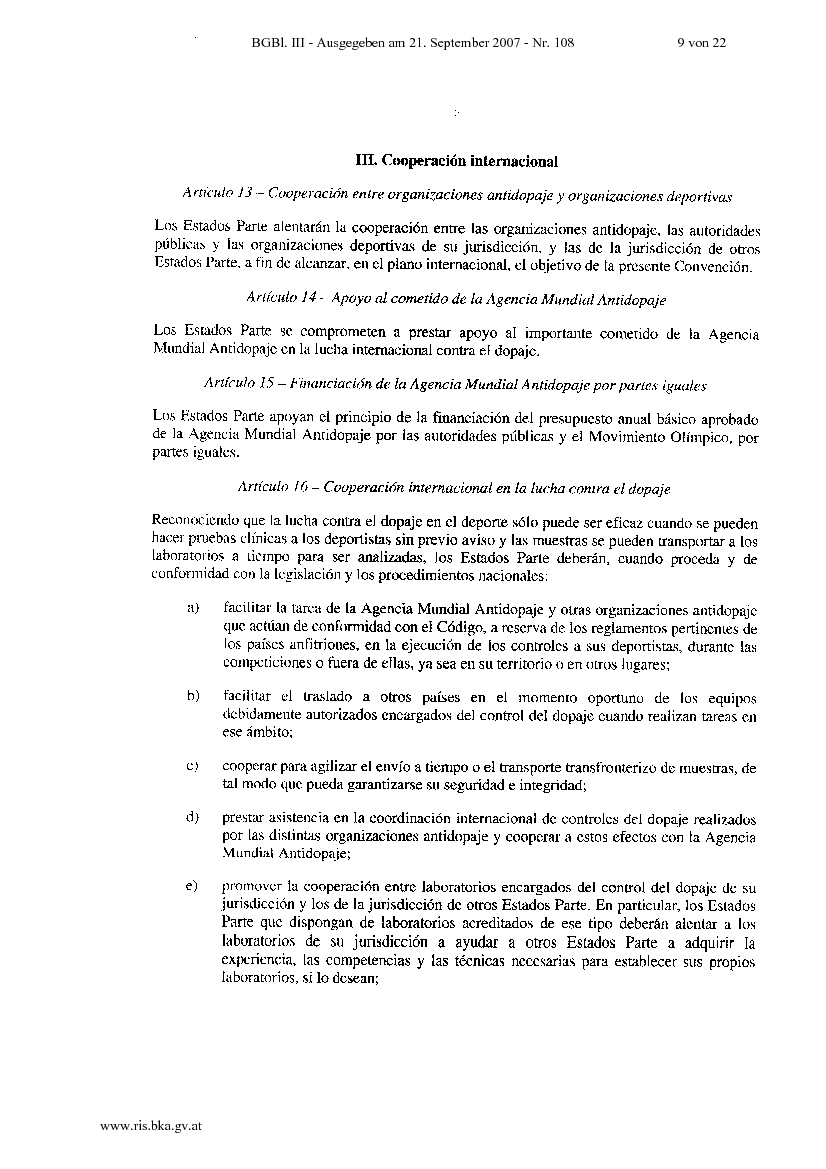 BGBl. III - Ausgegeben am 21. September 2007 - Nr. 108 9 von 22

III. Cooperación internacional

Artículo 13 – Cooperación entre organizaciones antidopaje y organizaciones deportivas

Los Estados Parte alentarán la cooperación entre las organizaciones antidopaje, las autoridades públicas y las organizaciones deportivas de su jurisdicción, y las de la jurisdicción de otros Estados Parte, a fin de alcanzar, en el plano internacional, el objetivo de la presente Convención.

Artículo 14 - Apoyo al cometido de la Agencia Mundial Antidopaje

Los Estados Parte se comprometen a prestar apoyo al importante cometido de la Agencia Mundial Antidopaje en la lucha internacional contra el dopaje.

Artículo 15 – Financiación de la Agencia Mundial Antidopaje por partes iguales

Los Estados Parte apoyan el principio de la financiación del presupuesto anual básico aprobado de la Agencia Mundial Antidopaje por las autoridades públicas y el Movimiento Olímpico, por partes iguales.

Artículo 16 – Cooperación internacional en la lucha contra el dopaje

Reconociendo que la lucha contra el dopaje en el deporte sólo puede ser eficaz cuando se pueden hacer pruebas clínicas a los deportistas sin previo aviso y las muestras se pueden transportar a los laboratorios a tiempo para ser analizadas, los Estados Parte deberán, cuando proceda y de conformidad con la legislación y los procedimientos nacionales:

a) facilitar la tarea de la Agencia Mundial Antidopaje y otras organizaciones antidopaje que actúan de conformidad con el Código, a reserva de los reglamentos pertinentes de los países anfitriones, en la ejecución de los controles a sus deportistas, durante las competiciones o fuera de ellas, ya sea en su territorio o en otros lugares;

b) facilitar el traslado a otros países en el momento oportuno de los equipos debidamente autorizados encargados del control del dopaje cuando realizan tareas en ese ámbito;

c) cooperar para agilizar el envío a tiempo o el transporte transfronterizo de muestras, de tal modo que pueda garantizarse su seguridad e integridad;

d) prestar asistencia en la coordinación internacional de controles del dopaje realizados por las distintas organizaciones antidopaje y cooperar a estos efectos con la Agencia Mundial Antidopaje;

e) promover la cooperación entre laboratorios encargados del control del dopaje de su jurisdicción y los de la jurisdicción de otros Estados Parte. En particular, los Estados Parte que dispongan de laboratorios acreditados de ese tipo deberán alentar a los laboratorios de su jurisdicción a ayudar a otros Estados Parte a adquirir la experiencia, las competencias y las técnicas necesarias para establecer sus propios laboratorios, si lo desean;

www.ris.bka.gv.at